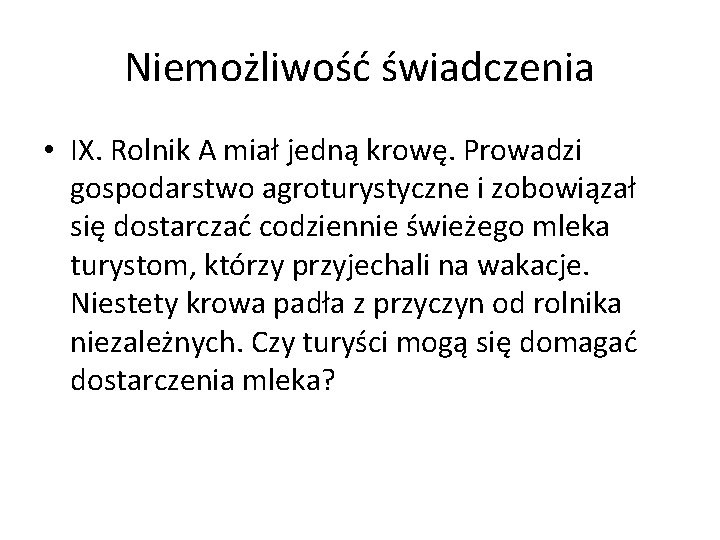 Niemożliwość świadczenia

• IX. Rolnik A miał jedną krowę. Prowadzi gospodarstwo agroturystyczne i zobowiązał się dostarczać codziennie świeżego mleka turystom, którzy przyjechali na wakacje. Niestety krowa padła z przyczyn od rolnika niezależnych. Czy turyści mogą się domagać dostarczenia mleka?